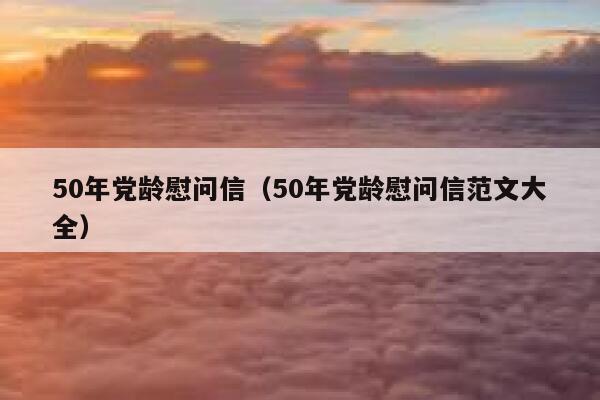 50年党龄慰问信（50年党龄慰问信范文大全）